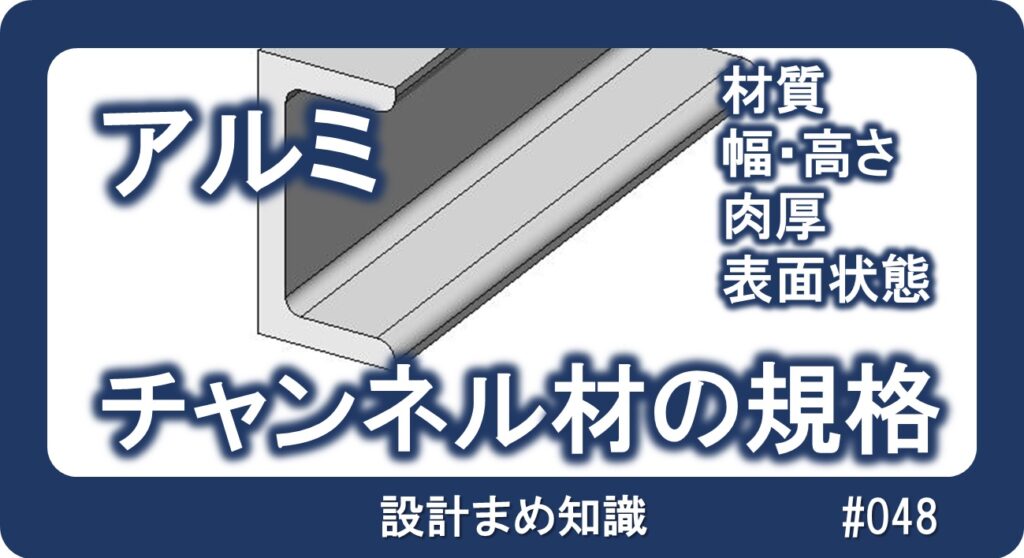 アルミ

材質
幅･高さ
肉厚
表面状態

チャンネル材の規格

設計まめ知識

#048